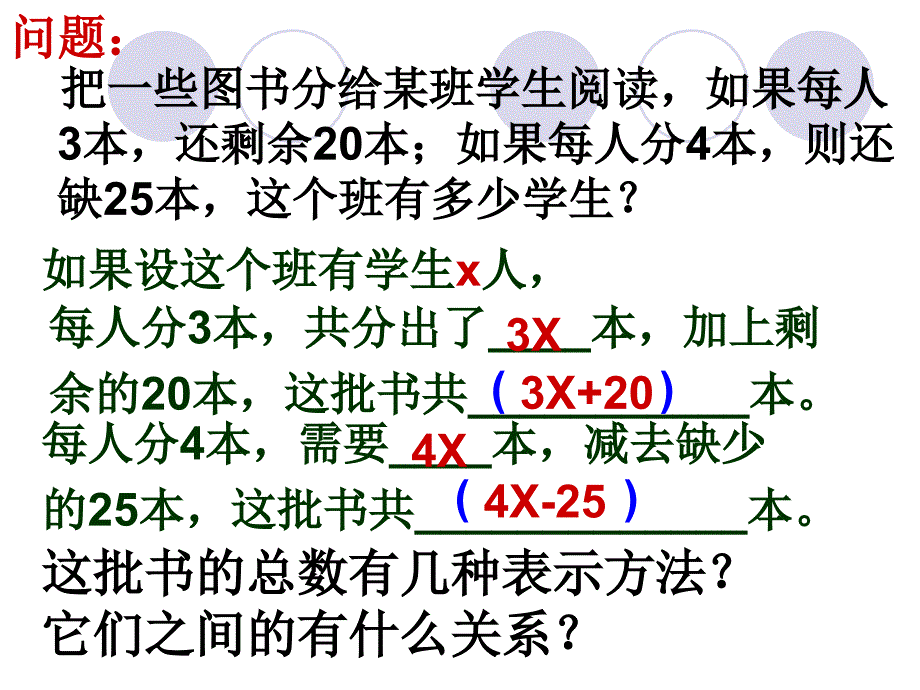 问题：

把一些图书分给某班学生阅读，如果每人3本，还剩余20本；如果每人分4本，则还缺25本，这个班有多少学生？

如果设这个班有学生x人，

每人分3本，共分出了 3X 本，加上剩余的20本，这批书共 （3X+20） 本。

每人分4本，需要 4X 本，减去缺少的25本，这批书共 （4X-25） 本。

这批书的总数有几种表示方法？

它们之间的有什么关系？